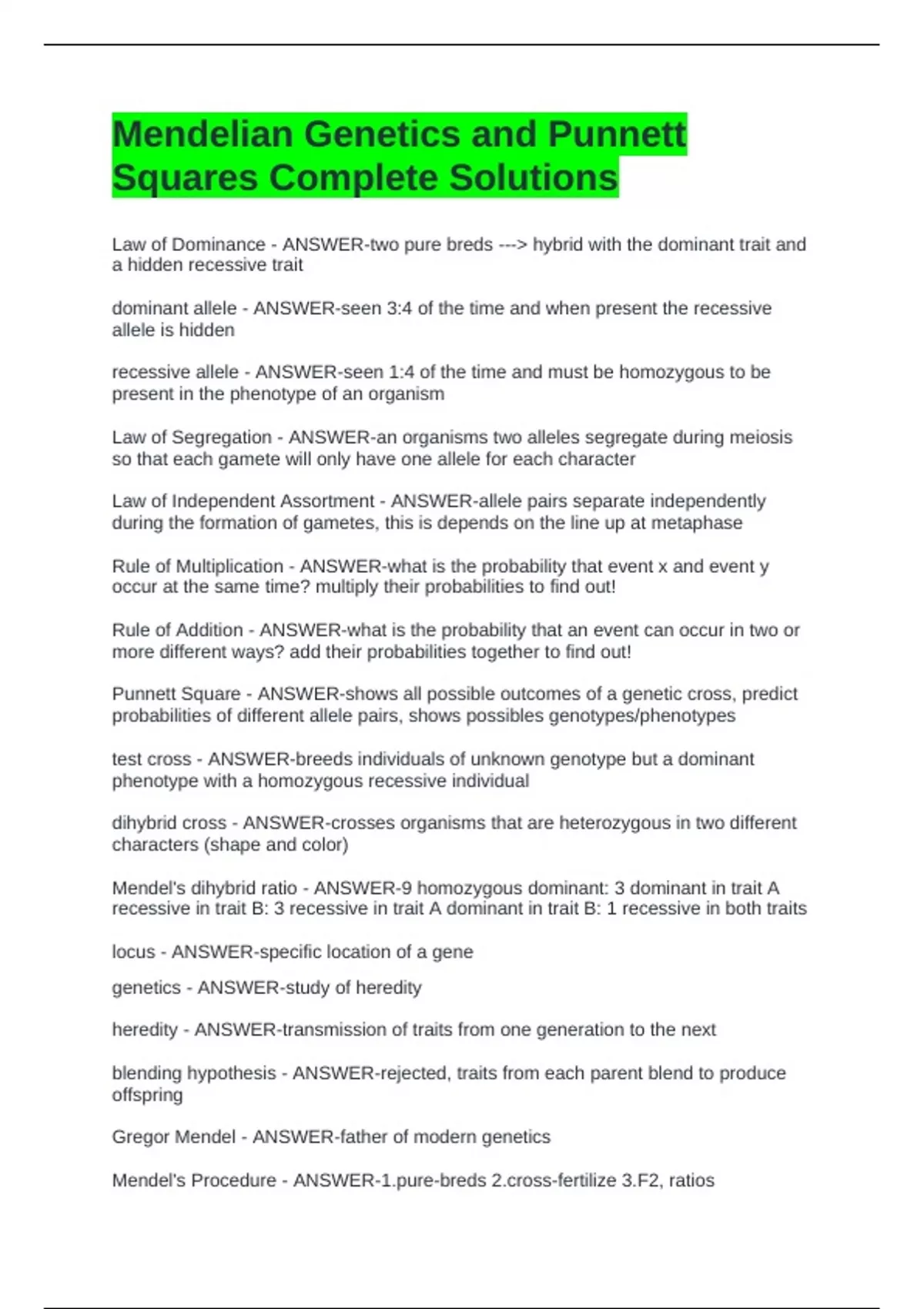 Mendelian Genetics and Punnett Squares Complete Solutions

Law of Dominance - ANSWER-two pure breds ---> hybrid with the dominant trait and a hidden recessive trait

dominant allele - ANSWER-seen 3:4 of the time and when present the recessive allele is hidden

recessive allele - ANSWER-seen 1:4 of the time and must be homozygous to be present in the phenotype of an organism

Law of Segregation - ANSWER-an organisms two alleles segregate during meiosis so that each gamete will only have one allele for each character

Law of Independent Assortment - ANSWER-allele pairs separate independently during the formation of gametes, this is depends on the line up at metaphase

Rule of Multiplication - ANSWER-what is the probability that event x and event y occur at the same time? multiply their probabilities to find out!

Rule of Addition - ANSWER-what is the probability that an event can occur in two or more different ways? add their probabilities together to find out!

Punnett Square - ANSWER-shows all possible outcomes of a genetic cross, predict probabilities of different allele pairs, shows possibles genotypes/phenotypes

test cross - ANSWER-breeds individuals of unknown genotype but a dominant phenotype with a homozygous recessive individual

dihybrid cross - ANSWER-crosses organisms that are heterozygous in two different characters (shape and color)

Mendel's dihybrid ratio - ANSWER-9 homozygous dominant: 3 dominant in trait A recessive in trait B: 3 recessive in trait A dominant in trait B: 1 recessive in both traits

locus - ANSWER-specific location of a gene

genetics - ANSWER-study of heredity

heredity - ANSWER-transmission of traits from one generation to the next

blending hypothesis - ANSWER-rejected, traits from each parent blend to produce offspring

Gregor Mendel - ANSWER-father of modern genetics

Mendel's Procedure - ANSWER-1.pure-breds 2.cross-fertilize 3.F2, ratios